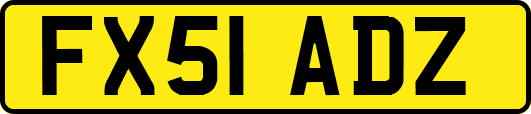 FX51 ADZ